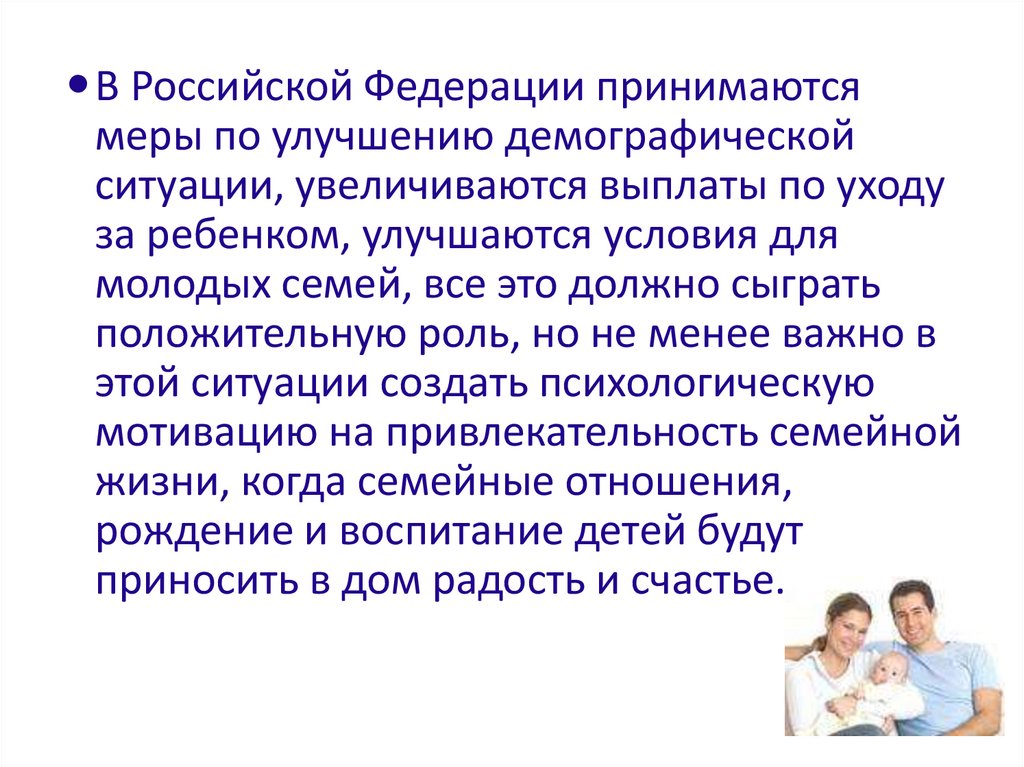 • В Российской Федерации принимаются меры по улучшению демографической ситуации, увеличиваются выплаты по уходу за ребенком, улучшаются условия для молодых семей, все это должно сыграть положительную роль, но не менее важно в этой ситуации создать психологическую мотивацию на привлекательность семейной жизни, когда семейные отношения, рождение и воспитание детей будут приносить в дом радость и счастье.